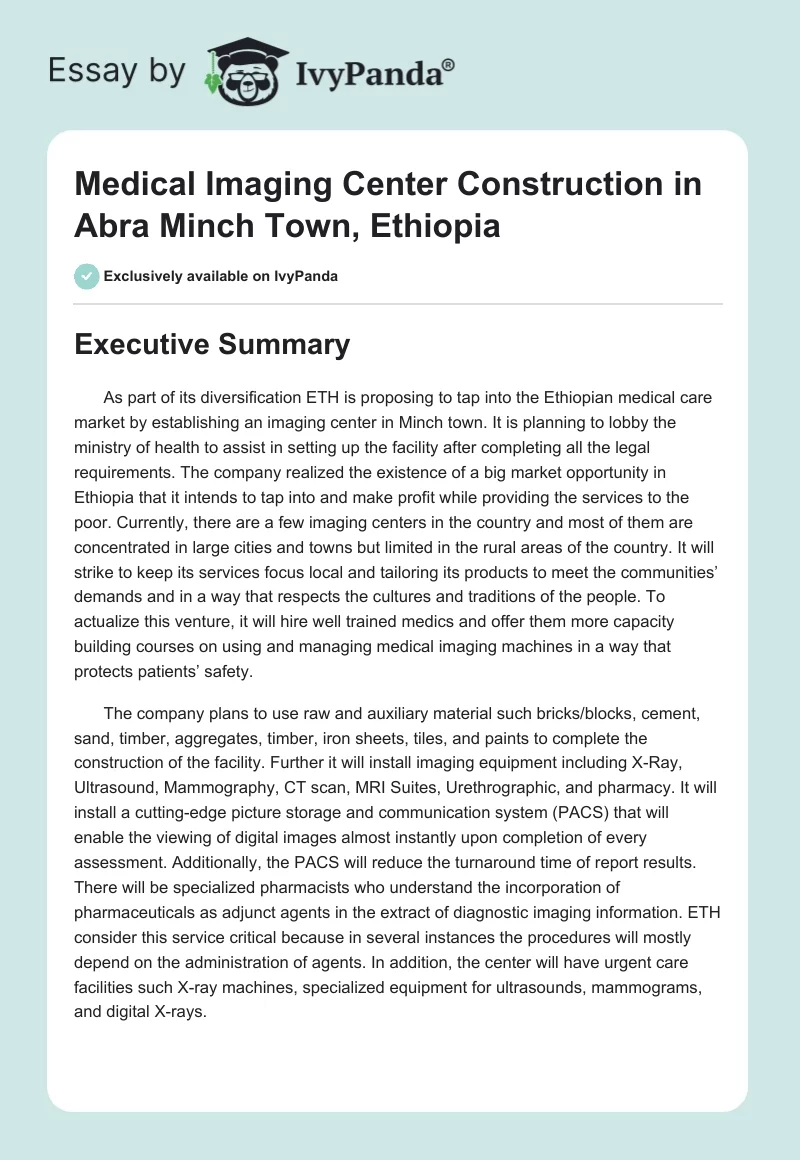 Essay by IvyPanda®

Medical Imaging Center Construction in Abra Minch Town, Ethiopia

Exclusively available on IvyPanda

Executive Summary

As part of its diversification ETH is proposing to tap into the Ethiopian medical care market by establishing an imaging center in Minch town. It is planning to lobby the ministry of health to assist in setting up the facility after completing all the legal requirements. The company realized the existence of a big market opportunity in Ethiopia that it intends to tap into and make profit while providing the services to the poor. Currently, there are a few imaging centers in the country and most of them are concentrated in large cities and towns but limited in the rural areas of the country. It will strike to keep its services focus local and tailoring its products to meet the communities' demands and in a way that respects the cultures and traditions of the people. To actualize this venture, it will hire well trained medics and offer them more capacity building courses on using and managing medical imaging machines in a way that protects patients' safety.

The company plans to use raw and auxiliary material such bricks/blocks, cement, sand, timber, aggregates, timber, iron sheets, tiles, and paints to complete the construction of the facility. Further it will install imaging equipment including X-Ray, Ultrasound, Mammography, CT scan, MRI Suites, Urethrographic, and pharmacy. It will install a cutting-edge picture storage and communication system (PACS) that will enable the viewing of digital images almost instantly upon completion of every assessment. Additionally, the PACS will reduce the turnaround time of report results. There will be specialized pharmacists who understand the incorporation of pharmaceuticals as adjunct agents in the extract of diagnostic imaging information. ETH consider this service critical because in several instances the procedures will mostly depend on the administration of agents. In addition, the center will have urgent care facilities such X-ray machines, specialized equipment for ultrasounds, mammograms, and digital X-rays.